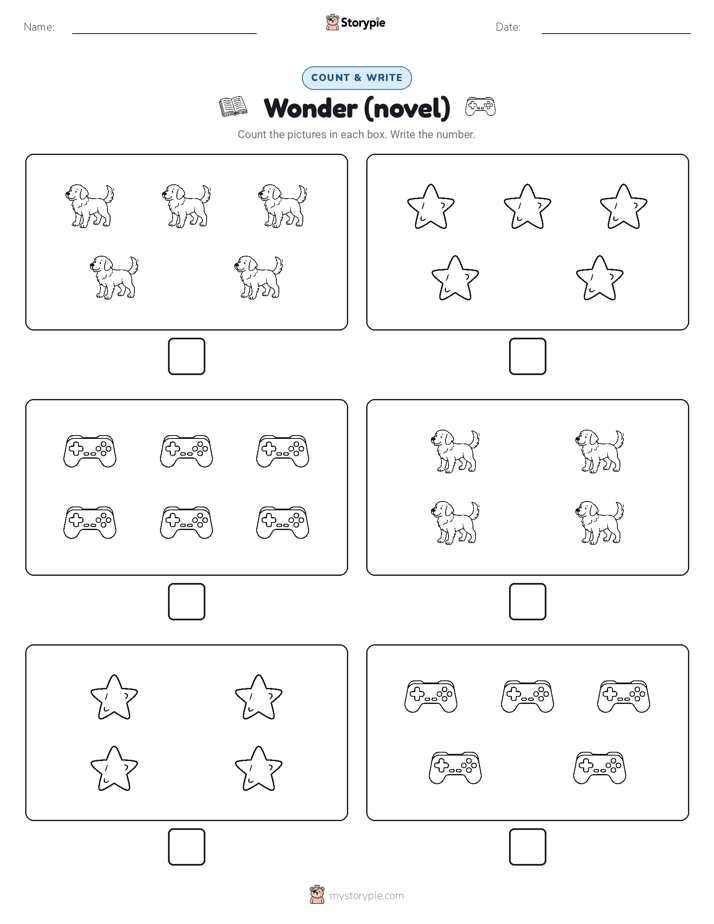 Name:

Storypie

Date:

COUNT & WRITE

Wonder (novel)

Count the pictures in each box. Write the number.

mystorypie.com